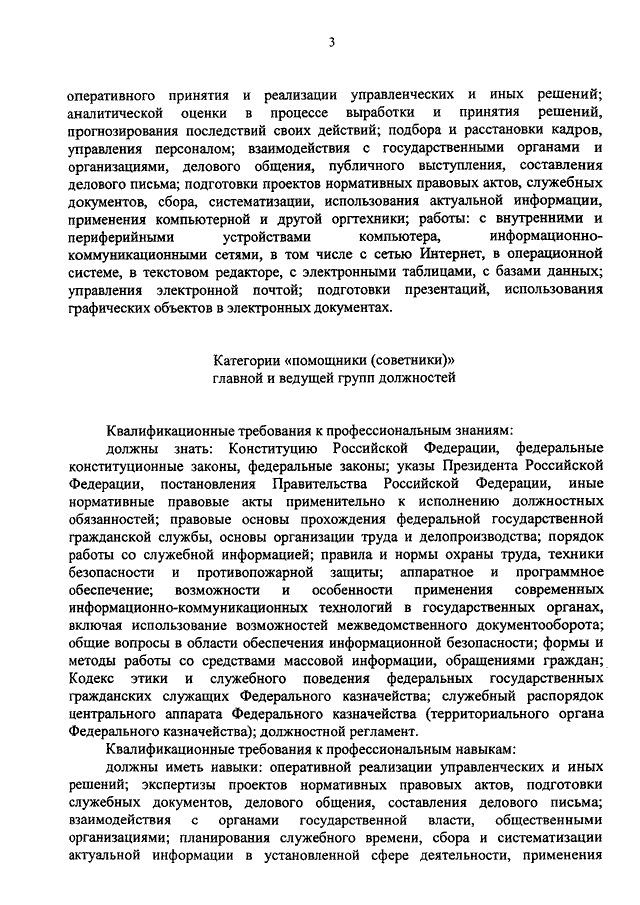 3

оперативного принятия и реализации управленческих и иных решений; аналитической оценки в процессе выработки и принятия решений, прогнозирования последствий своих действий; подбора и расстановки кадров, управления персоналом; взаимодействия с государственными органами и организациями, делового общения, публичного выступления, составления делового письма; подготовки проектов нормативных правовых актов, служебных документов, сбора, систематизации, использования актуальной информации, применения компьютерной и другой оргтехники; работы: с внутренними и периферийными устройствами компьютера, информационно-коммуникационными сетями, в том числе с сетью Интернет, в операционной системе, в текстовом редакторе, с электронными таблицами, с базами данных; управления электронной почтой; подготовки презентаций, использования графических объектов в электронных документах.

Категории «помощники (советники)»
главной и ведущей групп должностей

Квалификационные требования к профессиональным знаниям:

должны знать: Конституцию Российской Федерации, федеральные конституционные законы, федеральные законы; указы Президента Российской Федерации, постановления Правительства Российской Федерации, иные нормативные правовые акты применительно к исполнению должностных обязанностей; правовые основы прохождения федеральной государственной гражданской службы, основы организации труда и делопроизводства; порядок работы со служебной информацией; правила и нормы охраны труда, техники безопасности и противопожарной защиты; аппаратное и программное обеспечение; возможности и особенности применения современных информационно-коммуникационных технологий в государственных органах, включая использование возможностей межведомственного документооборота; общие вопросы в области обеспечения информационной безопасности; формы и методы работы со средствами массовой информации, обращениями граждан; Кодекс этики и служебного поведения федеральных государственных гражданских служащих Федерального казначейства; служебный распорядок центрального аппарата Федерального казначейства (территориального органа Федерального казначейства); должностной регламент.

Квалификационные требования к профессиональным навыкам:

должны иметь навыки: оперативной реализации управленческих и иных решений; экспертизы проектов нормативных правовых актов, подготовки служебных документов, делового общения, составления делового письма; взаимодействия с органами государственной власти, общественными организациями; планирования служебного времени, сбора и систематизации актуальной информации в установленной сфере деятельности, применения